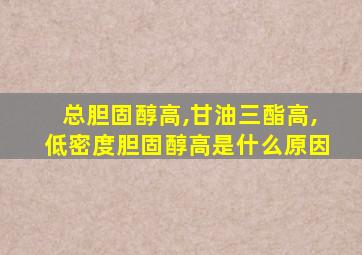 总胆固醇高,甘油三酯高,低密度胆固醇高是什么原因